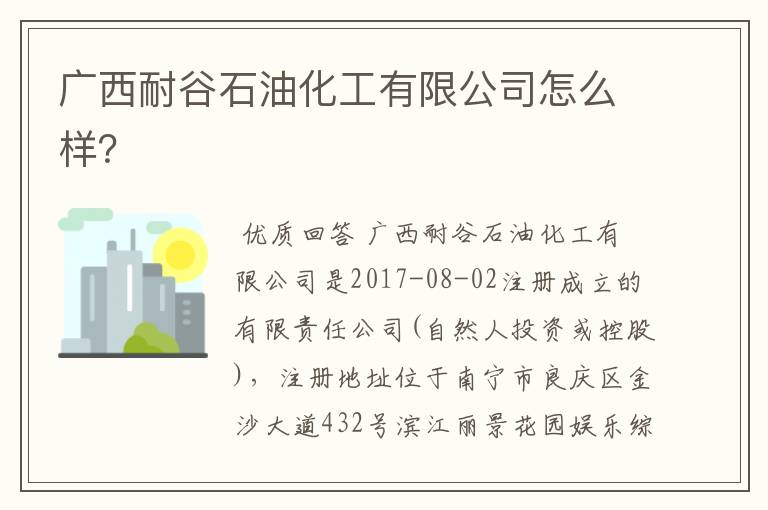 广西耐谷石油化工有限公司怎么样?

优质回答 广西耐谷石油化工有限公司是2017-08-02注册成立的有限责任公司(自然人投资或控股)，注册地址位于南宁市良庆区金沙大道432号滨江丽景花园娱乐综